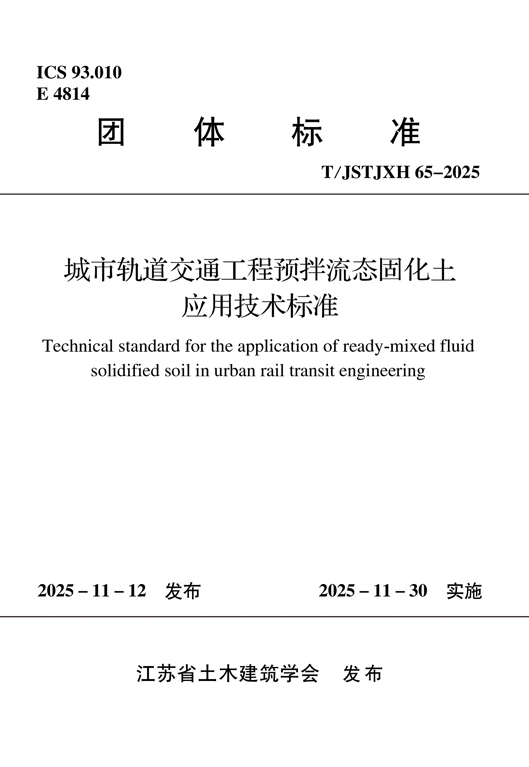 ICS 93.010
E 4814

团 体 标 准

T/JSTJXH 65–2025

城市轨道交通工程预拌流态固化土
应用技术标准

Technical standard for the application of ready-mixed fluid solidified soil in urban rail transit engineering

2025 – 11 – 12 发布

2025 – 11 – 30 实施

江苏省土木建筑学会 发布